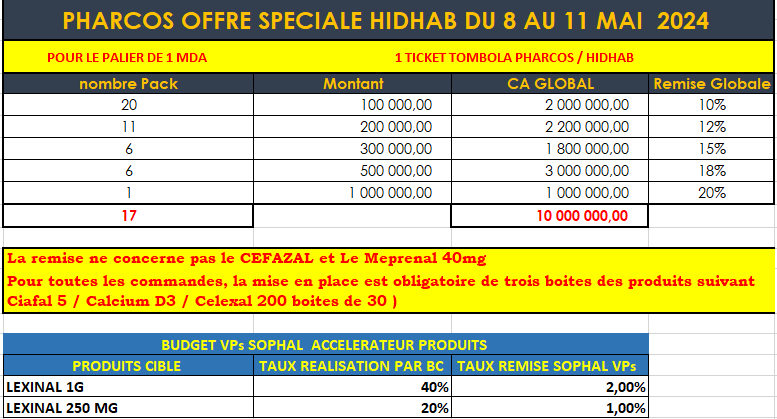 PHARCOS OFFRE SPECIALE HIDHAB DU 8 AU 11 MAI 2024

POUR LE PALIER DE 1 MDA

1 TICKET TOMBOLA PHARCOS / HIDHAB

| nombre Pack | Montant | CA GLOBAL | Remise Globale |
|---|---|---|---|
| 20 | 100 000,00 | 2 000 000,00 | 10% |
| 11 | 200 000,00 | 2 200 000,00 | 12% |
| 6 | 300 000,00 | 1 800 000,00 | 15% |
| 6 | 500 000,00 | 3 000 000,00 | 18% |
| 1 | 1 000 000,00 | 1 000 000,00 | 20% |
| 17 | | 10 000 000,00 | |

La remise ne concerne pas le CEFAZAL et Le Meprenal 40mg
Pour toutes les commandes, la mise en place est obligatoire de trois boites des produits suivant Ciafal 5 / Calcium D3 / Celexal 200 boites de 30 )

BUDGET VPs SOPHAL ACCELERATEUR PRODUITS

| PRODUITS CIBLE | TAUX REALISATION PAR BC | TAUX REMISE SOPHAL VPs |
|---|---|---|
| LEXINAL 1G | 40% | 2,00% |
| LEXINAL 250 MG | 20% | 1,00% |